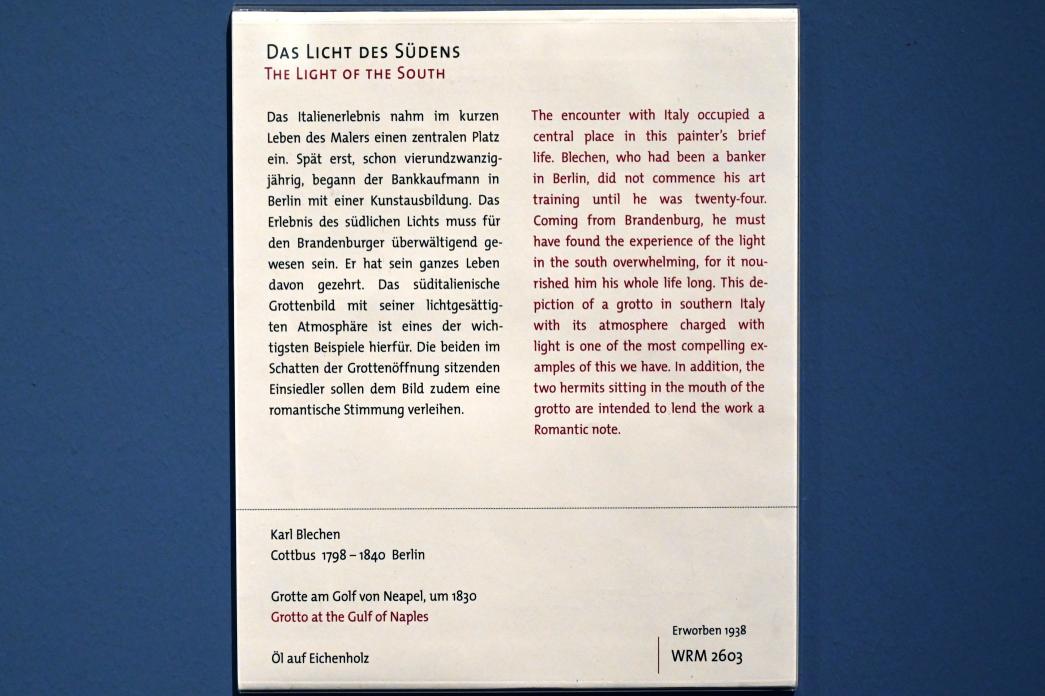 DAS LICHT DES SÜDENS
THE LIGHT OF THE SOUTH

Das Italienerlebnis nahm im kurzen Leben des Malers einen zentralen Platz ein. Spät erst, schon vierundzwanzigjährig, begann der Bankkaufmann in Berlin mit einer Kunstausbildung. Das Erlebnis des südlichen Lichts muss für den Brandenburger überwältigend gewesen sein. Er hat sein ganzes Leben davon gezehrt. Das süditalienische Grottenbild mit seiner lichtgesättigten Atmosphäre ist eines der wichtigsten Beispiele hierfür. Die beiden im Schatten der Grottenöffnung sitzenden Einsiedler sollen dem Bild zudem eine romantische Stimmung verleihen.

The encounter with Italy occupied a central place in this painter's brief life. Blechen, who had been a banker in Berlin, did not commence his art training until he was twenty-four. Coming from Brandenburg, he must have found the experience of the light in the south overwhelming, for it nourished him his whole life long. This depiction of a grotto in southern Italy with its atmosphere charged with light is one of the most compelling examples of this we have. In addition, the two hermits sitting in the mouth of the grotto are intended to lend the work a Romantic note.

Karl Blechen
Cottbus 1798 – 1840 Berlin

Grotte am Golf von Neapel, um 1830
Grotto at the Gulf of Naples

Öl auf Eichenholz

Erworben 1938
WRM 2603